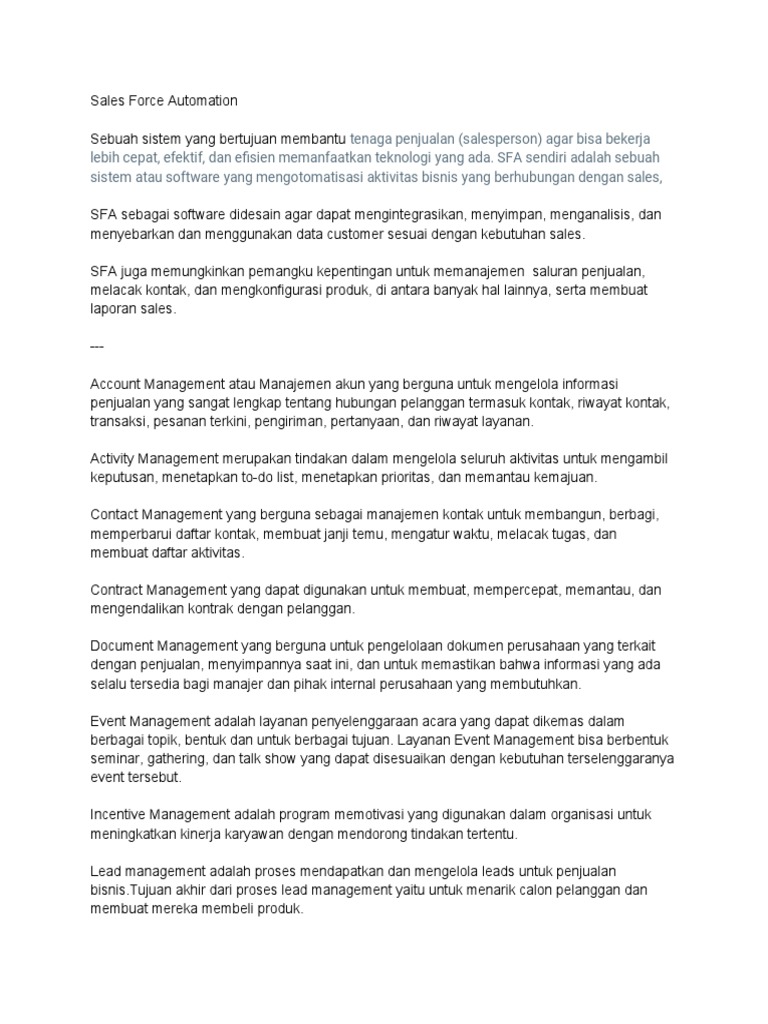 Sales Force Automation

Sebuah sistem yang bertujuan membantu tenaga penjualan (salesperson) agar bisa bekerja lebih cepat, efektif, dan efisien memanfaatkan teknologi yang ada. SFA sendiri adalah sebuah sistem atau software yang mengotomatisasi aktivitas bisnis yang berhubungan dengan sales,

SFA sebagai software didesain agar dapat mengintegrasikan, menyimpan, menganalisis, dan menyebarkan dan menggunakan data customer sesuai dengan kebutuhan sales.

SFA juga memungkinkan pemangku kepentingan untuk memanajemen saluran penjualan, melacak kontak, dan mengkonfigurasi produk, di antara banyak hal lainnya, serta membuat laporan sales.

---

Account Management atau Manajemen akun yang berguna untuk mengelola informasi penjualan yang sangat lengkap tentang hubungan pelanggan termasuk kontak, riwayat kontak, transaksi, pesanan terkini, pengiriman, pertanyaan, dan riwayat layanan.

Activity Management merupakan tindakan dalam mengelola seluruh aktivitas untuk mengambil keputusan, menetapkan to-do list, menetapkan prioritas, dan memantau kemajuan.

Contact Management yang berguna sebagai manajemen kontak untuk membangun, berbagi, memperbarui daftar kontak, membuat janji temu, mengatur waktu, melacak tugas, dan membuat daftar aktivitas.

Contract Management yang dapat digunakan untuk membuat, mempercepat, memantau, dan mengendalikan kontrak dengan pelanggan.

Document Management yang berguna untuk pengelolaan dokumen perusahaan yang terkait dengan penjualan, menyimpannya saat ini, dan untuk memastikan bahwa informasi yang ada selalu tersedia bagi manajer dan pihak internal perusahaan yang membutuhkan.

Event Management adalah layanan penyelenggaraan acara yang dapat dikemas dalam berbagai topik, bentuk dan untuk berbagai tujuan. Layanan Event Management bisa berbentuk seminar, gathering, dan talk show yang dapat disesuaikan dengan kebutuhan terselenggaranya event tersebut.

Incentive Management adalah program memotivasi yang digunakan dalam organisasi untuk meningkatkan kinerja karyawan dengan mendorong tindakan tertentu.

Lead management adalah proses mendapatkan dan mengelola leads untuk penjualan bisnis.Tujuan akhir dari proses lead management yaitu untuk menarik calon pelanggan dan membuat mereka membeli produk.